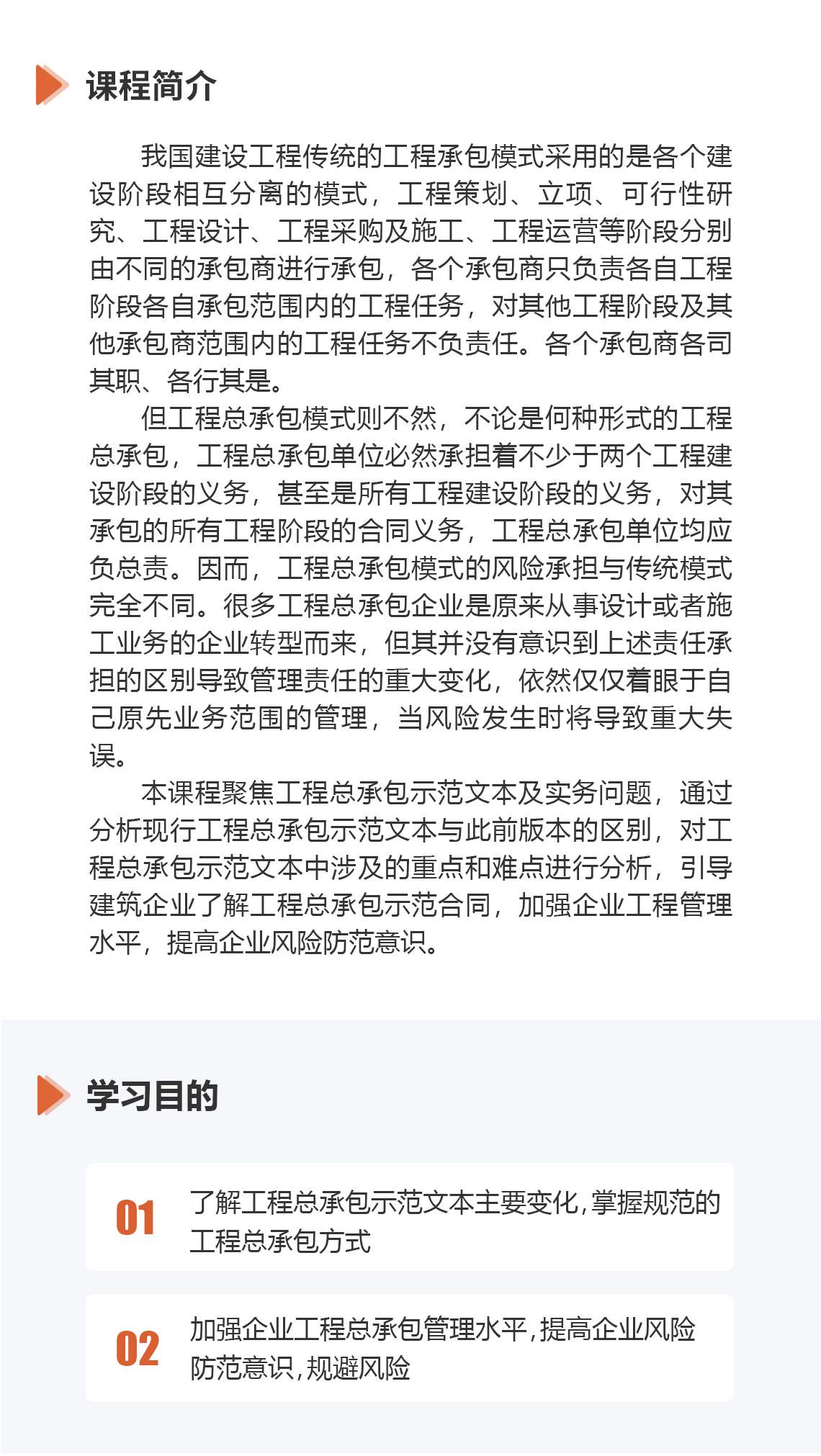 课程简介

我国建设工程传统的工程承包模式采用的是各个建设阶段相互分离的模式，工程策划、立项、可行性研究、工程设计、工程采购及施工、工程运营等阶段分别由不同的承包商进行承包，各个承包商只负责各自工程阶段各自承包范围内的工程任务，对其他工程阶段及其他承包商范围内的工程任务不负责任。各个承包商各司其职、各行其是。

但工程总承包模式则不然，不论是何种形式的工程总承包，工程总承包单位必然承担着不少于两个工程建设阶段的义务，甚至是所有工程建设阶段的义务，对其承包的所有工程阶段的合同义务，工程总承包单位均应负总责。因而，工程总承包模式的风险承担与传统模式完全不同。很多工程总承包企业是原来从事设计或者施工业务的企业转型而来，但其并没有意识到上述责任承担的区别导致管理责任的重大变化，依然仅仅着眼于自己原先业务范围的管理，当风险发生时将导致重大失误。

本课程聚焦工程总承包示范文本及实务问题，通过分析现行工程总承包示范文本与此前版本的区别，对工程总承包示范文本中涉及的重点和难点进行分析，引导建筑企业了解工程总承包示范合同，加强企业工程管理水平，提高企业风险防范意识。

学习目的

01 了解工程总承包示范文本主要变化,掌握规范的工程总承包方式

02 加强企业工程总承包管理水平,提高企业风险防范意识,规避风险